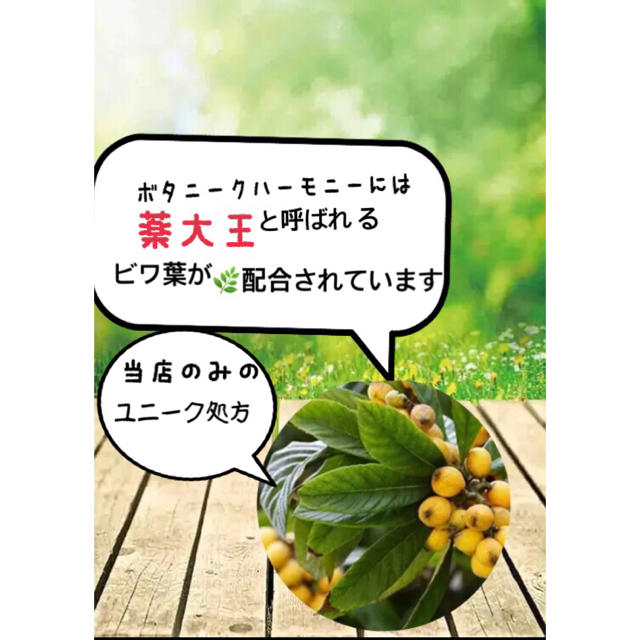 ボタニークハーモニーには
薬大王と呼ばれる
ビワ葉が配合されています

当店のみの
ユニーク処方